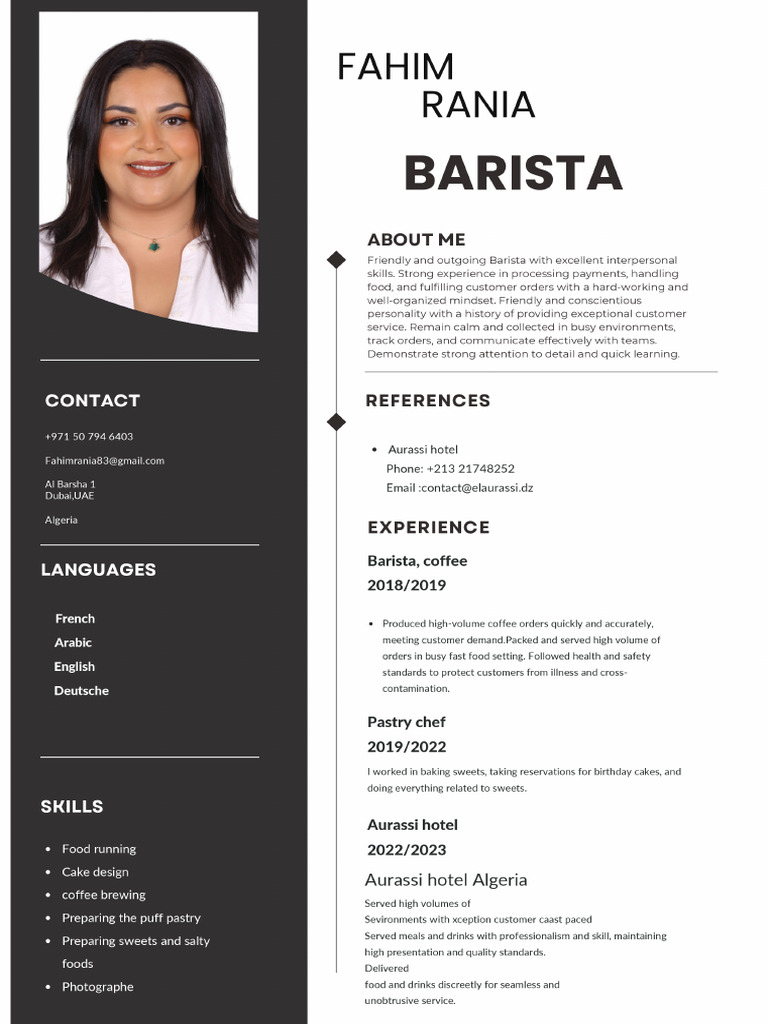 CONTACT

+971 50 794 6403

Fahimrania83@gmail.com

Al Barsha 1
Dubai,UAE

Algeria

LANGUAGES

French
Arabic
English
Deutsche

SKILLS

- Food running
- Cake design
- coffee brewing
- Preparing the puff pastry
- Preparing sweets and salty foods
- Photographe

FAHIM
RANIA

BARISTA

ABOUT ME

Friendly and outgoing Barista with excellent interpersonal skills. Strong experience in processing payments, handling food, and fulfilling customer orders with a hard-working and well-organized mindset. Friendly and conscientious personality with a history of providing exceptional customer service. Remain calm and collected in busy environments, track orders, and communicate effectively with teams. Demonstrate strong attention to detail and quick learning.

REFERENCES

- Aurassi hotel
Phone: +213 21748252
Email :contact@elaurassi.dz

EXPERIENCE

Barista, coffee
2018/2019

- Produced high-volume coffee orders quickly and accurately, meeting customer demand.Packed and served high volume of orders in busy fast food setting. Followed health and safety standards to protect customers from illness and cross-contamination.

Pastry chef
2019/2022

I worked in baking sweets, taking reservations for birthday cakes, and doing everything related to sweets.

Aurassi hotel
2022/2023

Aurassi hotel Algeria

Served high volumes of
Sevironments with xception customer caast paced
Served meals and drinks with professionalism and skill, maintaining high presentation and quality standards.
Delivered
food and drinks discreetly for seamless and unobtrusive service.